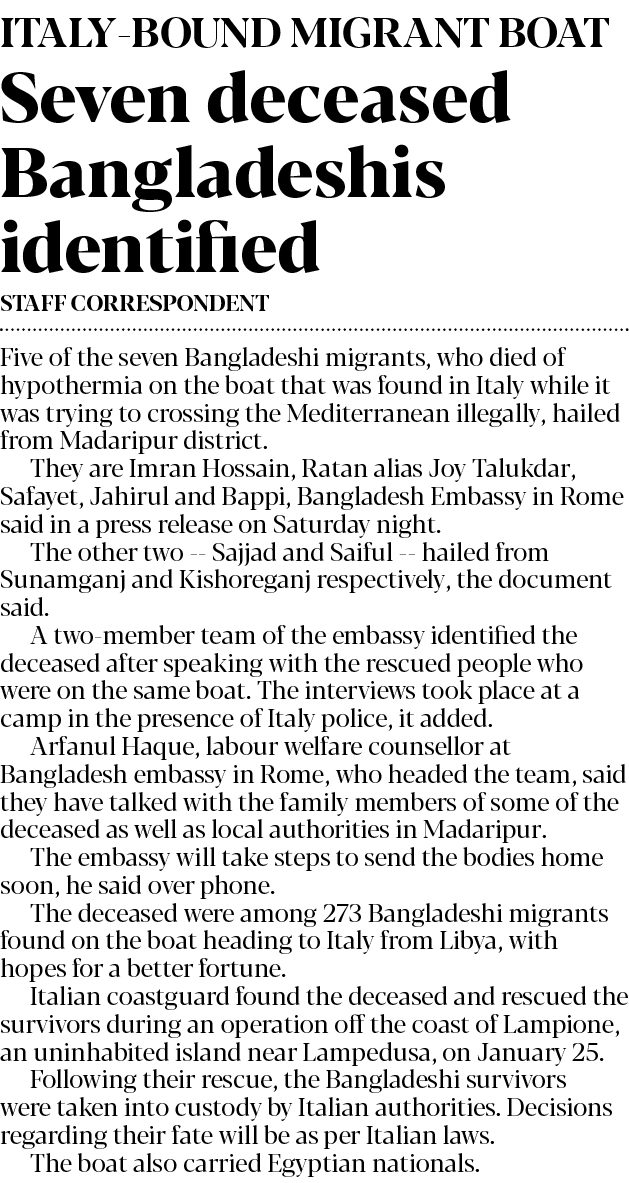 ITALY-BOUND MIGRANT BOAT

Seven deceased Bangladeshis identified

STAFF CORRESPONDENT

Five of the seven Bangladeshi migrants, who died of hypothermia on the boat that was found in Italy while it was trying to crossing the Mediterranean illegally, hailed from Madaripur district.

They are Imran Hossain, Ratan alias Joy Talukdar, Safayet, Jahirul and Bappi, Bangladesh Embassy in Rome said in a press release on Saturday night.

The other two -- Sajjad and Saiful -- hailed from Sunamganj and Kishoreganj respectively, the document said.

A two-member team of the embassy identified the deceased after speaking with the rescued people who were on the same boat. The interviews took place at a camp in the presence of Italy police, it added.

Arfanul Haque, labour welfare counsellor at Bangladesh embassy in Rome, who headed the team, said they have talked with the family members of some of the deceased as well as local authorities in Madaripur.

The embassy will take steps to send the bodies home soon, he said over phone.

The deceased were among 273 Bangladeshi migrants found on the boat heading to Italy from Libya, with hopes for a better fortune.

Italian coastguard found the deceased and rescued the survivors during an operation off the coast of Lampione, an uninhabited island near Lampedusa, on January 25.

Following their rescue, the Bangladeshi survivors were taken into custody by Italian authorities. Decisions regarding their fate will be as per Italian laws.

The boat also carried Egyptian nationals.